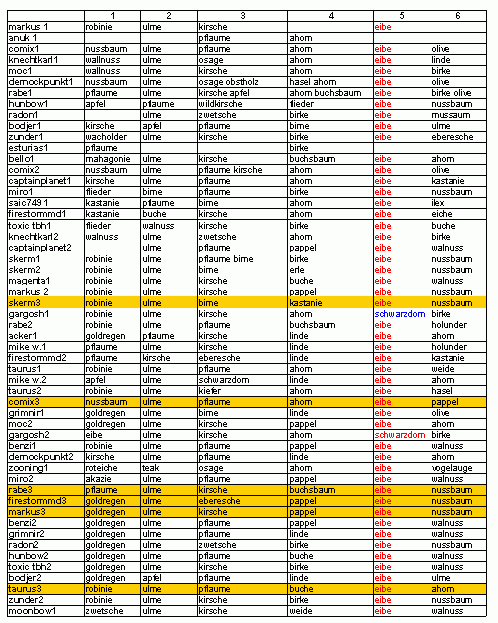 | | 1 | 2 | 3 | 4 | 5 | 6 |
|---|---|---|---|---|---|---|
| markus 1 | robinie | ulme | kirsche | | eibe | |
| anuk 1 | | | pflaume | ahorn | | |
| comix1 | nussbaum | ulme | pflaume | ahorn | eibe | olive |
| knechtkarl1 | wallnuss | ulme | osage | ahorn | eibe | linde |
| moc1 | wallnuss | ulme | kirsche | ahorn | eibe | birke |
| demockpunkt1 | nussbaum | ulme | osage obstholz | hasel ahorn | eibe | olive |
| rabe1 | pflaume | ulme | kirsche apfel | ahorn buchsbaum | eibe | birke olive |
| hunbow1 | apfel | pflaume | wildkirsche | flieder | eibe | nussbaum |
| radon1 | | ulme | zwetsche | birke | eibe | mussaum |
| bodjer1 | kirsche | apfel | pflaume | birne | eibe | ulme |
| zunder1 | wacholder | ulme | kirsche | birke | eibe | eberesche |
| esturias1 | pflaume | | | birke | | |
| bello1 | mahagonie | ulme | kirsche | buchsbaum | eibe | ahorn |
| comix2 | nussbaum | ulme | pflaume kirsche | ahorn | eibe | olive |
| captainplanet1 | kirsche | ulme | pflaume | ahorn | eibe | kastanie |
| miro1 | flieder | birne | pflaume | birke | eibe | nussbaum |
| saic749 1 | kastanie | pflaume | birne | ahorn | eibe | ilex |
| firestormmd1 | kastanie | buche | kirsche | ahorn | eibe | eiche |
| toxic tbh1 | flieder | walnuss | kirsche | birke | eibe | buche |
| knechtkarl2 | walnuss | ulme | zwetsche | ahorn | eibe | birke |
| captainplanet2 | | ulme | pflaume | pappel | eibe | walnuss |
| skerm1 | robinie | ulme | pflaume birne | birke | eibe | nussbaum |
| skerm2 | robinie | ulme | birne | erle | eibe | nussbaum |
| magenta1 | robinie | ulme | kirsche | buche | eibe | walnuss |
| markus 2 | robinie | ulme | kirsche | pappel | eibe | nussbaum |
| skerm3 | robinie | ulme | birne | kastanie | eibe | nussbaum |
| gargosh1 | robinie | ulme | kirsche | ahorn | schwarzdorn | birke |
| rabe2 | robinie | ulme | pflaume | buchsbaum | eibe | holunder |
| acker1 | goldregen | pflaume | kirsche | linde | eibe | ahorn |
| mike w.1 | pflaume | ulme | kirsche | linde | eibe | holunder |
| firestormmd2 | pflaume | kirsche | eberesche | linde | eibe | kastanie |
| taurus1 | robinie | ulme | pflaume | ahorn | eibe | weide |
| mike w.2 | apfel | ulme | schwarzdorn | linde | eibe | ahorn |
| taurus2 | robinie | ulme | kiefer | ahorn | eibe | hasel |
| comix3 | nussbaum | ulme | pflaume | ahorn | eibe | pappel |
| grimnir1 | goldregen | ulme | birne | linde | eibe | olive |
| moc2 | goldregen | ulme | kirsche | pappel | eibe | ahorn |
| gargosh2 | eibe | ulme | kirsche | ahorn | schwarzdorn | birke |
| benzi1 | robinie | ulme | pflaume | pappel | eibe | walnuss |
| demockpunkt2 | kirsche | ulme | pflaume | linde | eibe | ahorn |
| zooning1 | roteiche | teak | osage | ahorn | eibe | vogelauge |
| miro2 | akazie | ulme | pflaume | pappel | eibe | walnuss |
| rabe3 | pflaume | ulme | kirsche | buchsbaum | eibe | nussbaum |
| firestormmd3 | goldregen | ulme | eberesche | pappel | eibe | nussbaum |
| markus3 | goldregen | ulme | kirsche | pappel | eibe | nussbaum |
| benzi2 | goldregen | ulme | pflaume | pappel | eibe | walnuss |
| grimnir2 | goldregen | ulme | pflaume | linde | eibe | walnuss |
| radon2 | goldregen | ulme | zwetsche | birke | eibe | nussbaum |
| hunbow2 | goldregen | ulme | pflaume | buche | eibe | walnuss |
| toxic tbh2 | goldregen | ulme | kirsche | birke | eibe | walnuss |
| bodjer2 | goldregen | apfel | pflaume | linde | eibe | ulme |
| taurus3 | robinie | ulme | pflaume | buche | eibe | ahorn |
| zunder2 | robinie | ulme | kirsche | birke | eibe | nussbaum |
| moonbow1 | zwetsche | ulme | kirsche | weide | eibe | walnuss |